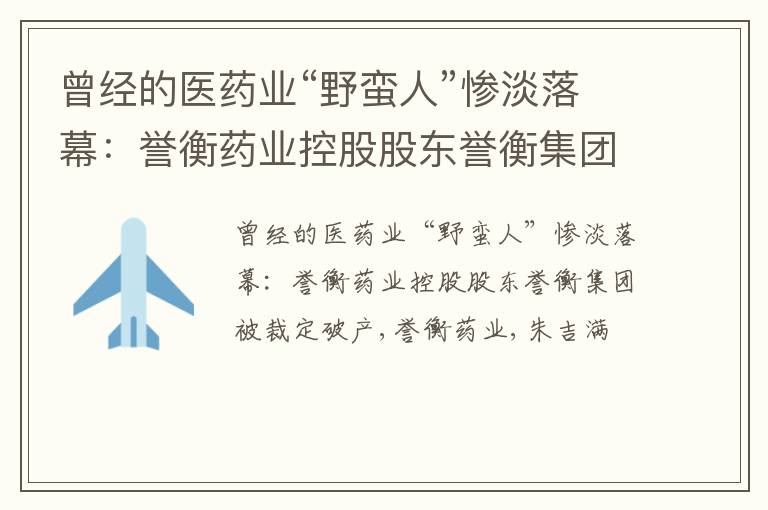 曾经的医药业“野蛮人”惨淡落幕：誉衡药业控股股东誉衡集团

曾经的医药业“野蛮人”惨淡落幕：誉衡药业控股股东誉衡集团被裁定破产，誉衡药业，朱吉满